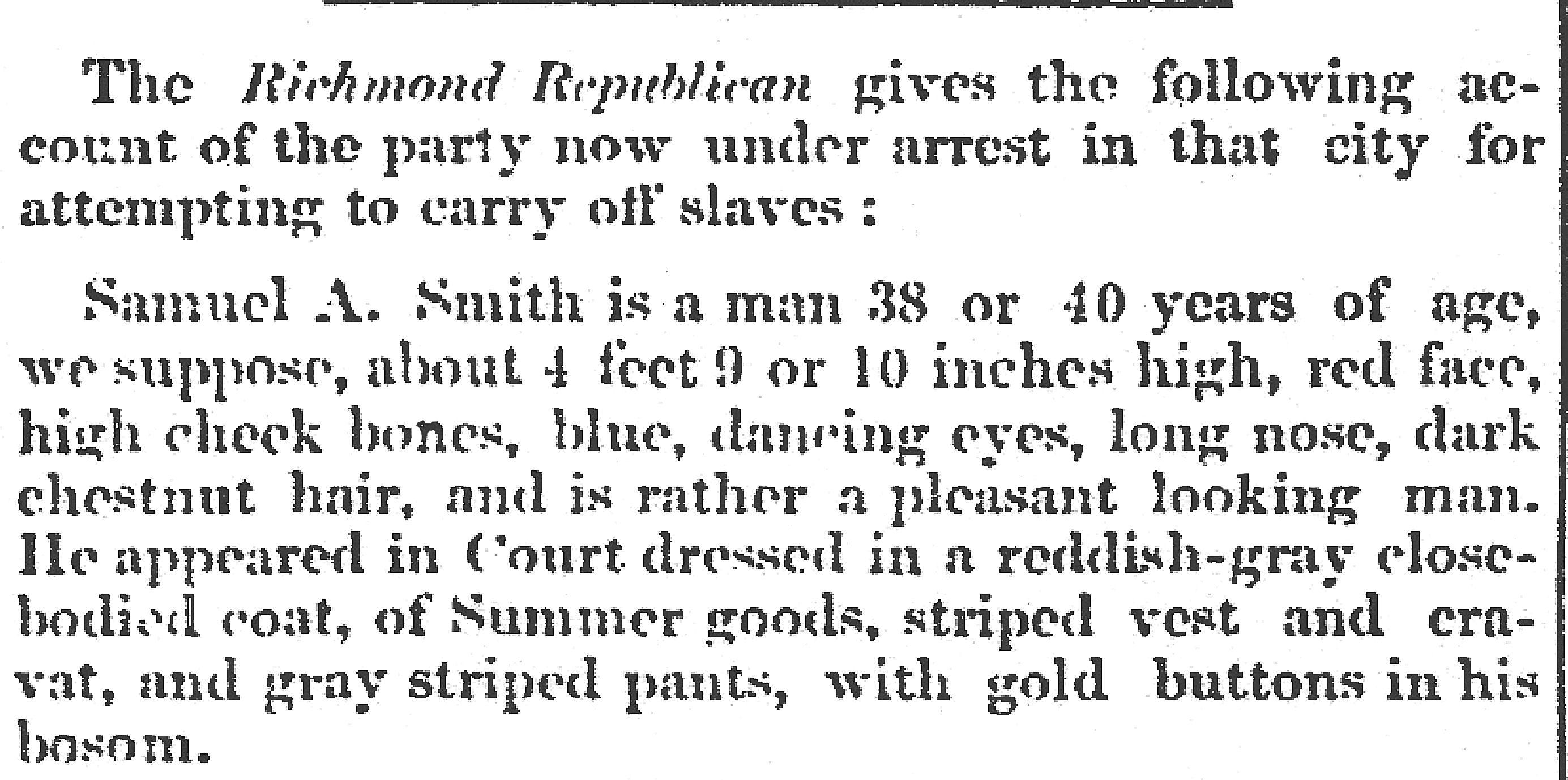 The Richmond Republican gives the following account of the party now under arrest in that city for attempting to carry off slaves:

Samuel A. Smith is a man 38 or 40 years of age, we suppose, about 4 feet 9 or 10 inches high, red face, high cheek bones, blue, dancing eyes, long nose, dark chestnut hair, and is rather a pleasant looking man. He appeared in Court dressed in a reddish-gray close-bodied coat, of Summer goods, striped vest and cravat, and gray striped pants, with gold buttons in his bosom.